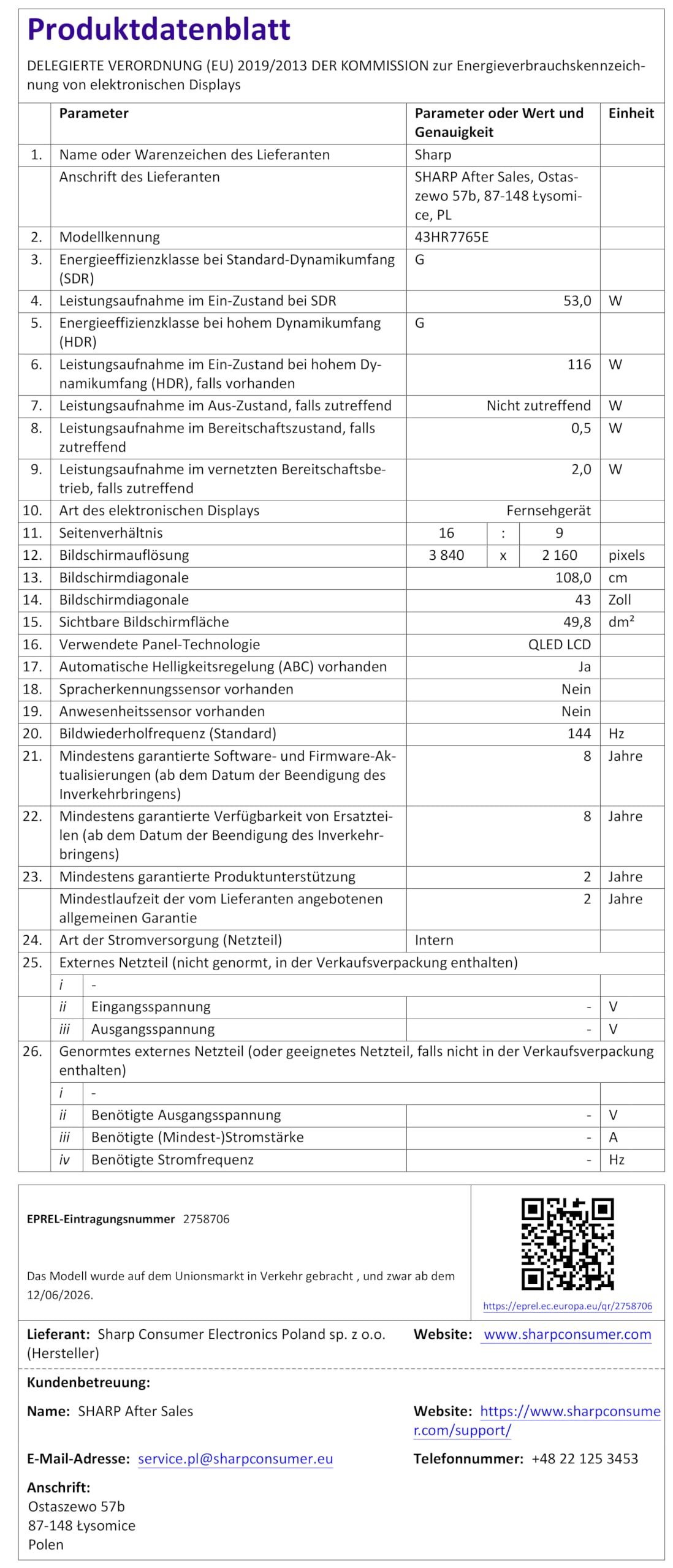 Produktdatenblatt

DELEGIERTE VERORDNUNG (EU) 2019/2013 DER KOMMISSION zur Energieverbrauchskennzeichnung von elektronischen Displays

| | Parameter | Parameter oder Wert und Genauigkeit | Einheit |
|---|---|---|---|
| 1. | Name oder Warenzeichen des Lieferanten | Sharp | |
| | Anschrift des Lieferanten | SHARP After Sales, Ostaszewo 57b, 87-148 Łysomice, PL | |
| 2. | Modellkennung | 43HR7765E | |
| 3. | Energieeffizienzklasse bei Standard-Dynamikumfang (SDR) | G | |
| 4. | Leistungsaufnahme im Ein-Zustand bei SDR | 53,0 | W |
| 5. | Energieeffizienzklasse bei hohem Dynamikumfang (HDR) | G | |
| 6. | Leistungsaufnahme im Ein-Zustand bei hohem Dynamikumfang (HDR), falls vorhanden | 116 | W |
| 7. | Leistungsaufnahme im Aus-Zustand, falls zutreffend | Nicht zutreffend | W |
| 8. | Leistungsaufnahme im Bereitschaftszustand, falls zutreffend | 0,5 | W |
| 9. | Leistungsaufnahme im vernetzten Bereitschaftsbetrieb, falls zutreffend | 2,0 | W |
| 10. | Art des elektronischen Displays | Fernsehgerät | |
| 11. | Seitenverhältnis | 16 : 9 | |
| 12. | Bildschirmauflösung | 3 840 x 2 160 | pixels |
| 13. | Bildschirmdiagonale | 108,0 | cm |
| 14. | Bildschirmdiagonale | 43 | Zoll |
| 15. | Sichtbare Bildschirmfläche | 49,8 | dm² |
| 16. | Verwendete Panel-Technologie | QLED LCD | |
| 17. | Automatische Helligkeitsregelung (ABC) vorhanden | Ja | |
| 18. | Spracherkennungssensor vorhanden | Nein | |
| 19. | Anwesenheitssensor vorhanden | Nein | |
| 20. | Bildwiederholfrequenz (Standard) | 144 | Hz |
| 21. | Mindestens garantierte Software- und Firmware-Aktualisierungen (ab dem Datum der Beendigung des Inverkehrbringens) | 8 | Jahre |
| 22. | Mindestens garantierte Verfügbarkeit von Ersatzteilen (ab dem Datum der Beendigung des Inverkehrbringens) | 8 | Jahre |
| 23. | Mindestens garantierte Produktunterstützung | 2 | Jahre |
| | Mindestlaufzeit der vom Lieferanten angebotenen allgemeinen Garantie | 2 | Jahre |
| 24. | Art der Stromversorgung (Netzteil) | Intern | |
| 25. | Externes Netzteil (nicht genormt, in der Verkaufsverpackung enthalten) | | |
| | i - | | |
| | ii Eingangsspannung | - | V |
| | iii Ausgangsspannung | - | V |
| 26. | Genormtes externes Netzteil (oder geeignetes Netzteil, falls nicht in der Verkaufsverpackung enthalten) | | |
| | i - | | |
| | ii Benötigte Ausgangsspannung | - | V |
| | iii Benötigte (Mindest-)Stromstärke | - | A |
| | iv Benötigte Stromfrequenz | - | Hz |

EPREL-Eintragungsnummer 2758706

Das Modell wurde auf dem Unionsmarkt in Verkehr gebracht , und zwar ab dem 12/06/2026.

https://eprel.ec.europa.eu/qr/2758706

Lieferant: Sharp Consumer Electronics Poland sp. z o.o. (Hersteller)

Website: www.sharpconsumer.com

Kundenbetreuung:

Name: SHARP After Sales

Website: https://www.sharpconsumer.com/support/

E-Mail-Adresse: service.pl@sharpconsumer.eu

Telefonnummer: +48 22 125 3453

Anschrift:
Ostaszewo 57b
87-148 Łysomice
Polen